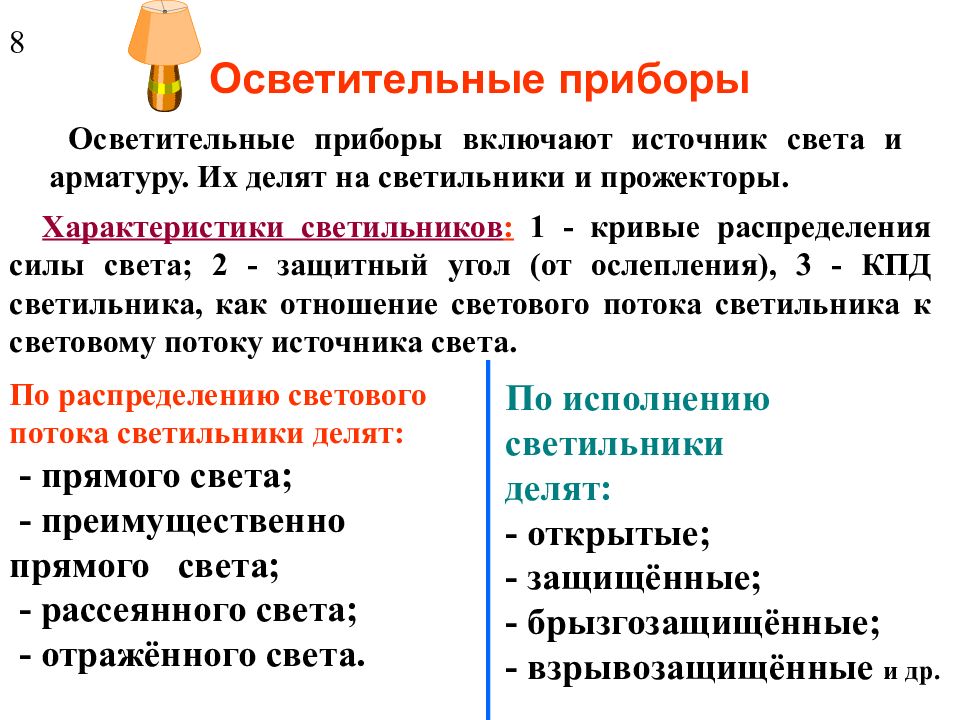 8

Осветительные приборы

Осветительные приборы включают источник света и арматуру. Их делят на светильники и прожекторы.

Характеристики светильников: 1 - кривые распределения силы света; 2 - защитный угол (от ослепления), 3 - КПД светильника, как отношение светового потока светильника к световому потоку источника света.

По распределению светового потока светильники делят:
- прямого света;
- преимущественно прямого света;
- рассеянного света;
- отражённого света.

По исполнению светильники делят:
- открытые;
- защищённые;
- брызгозащищённые;
- взрывозащищённые и др.